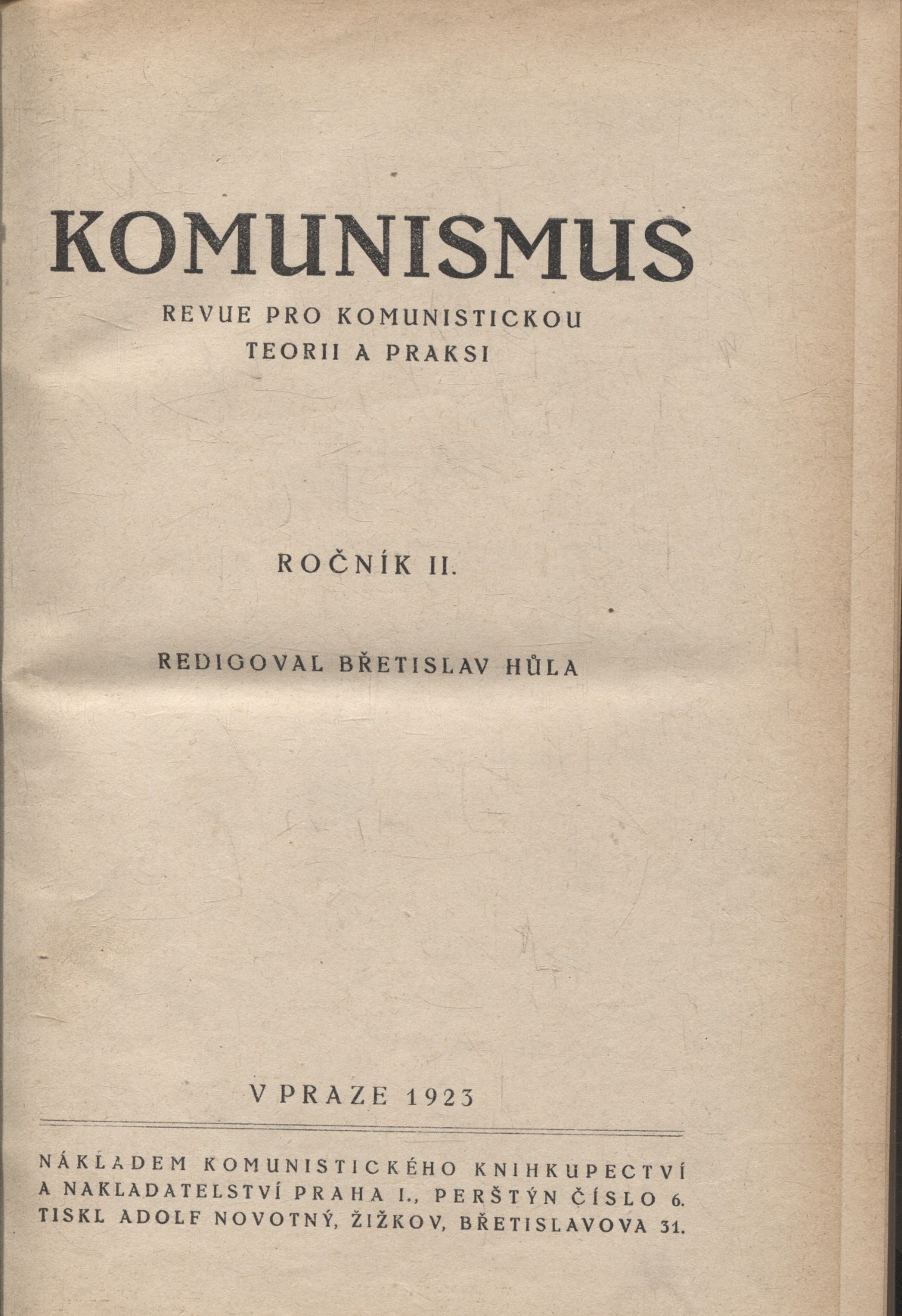 KOMUNISMUS

REVUE PRO KOMUNISTICKOU TEORII A PRAKSI

ROČNÍK II.

REDIGOVAL BŘETISLAV HŮLA

V PRAZE 1923

NÁKLADEM KOMUNISTICKÉHO KNIHKUPECTVÍ A NAKLADATELSTVÍ PRAHA I., PERŠTÝN ČÍSLO 6. TISKL ADOLF NOVOTNÝ, ŽIŽKOV, BŘETISLAVOVA 31.